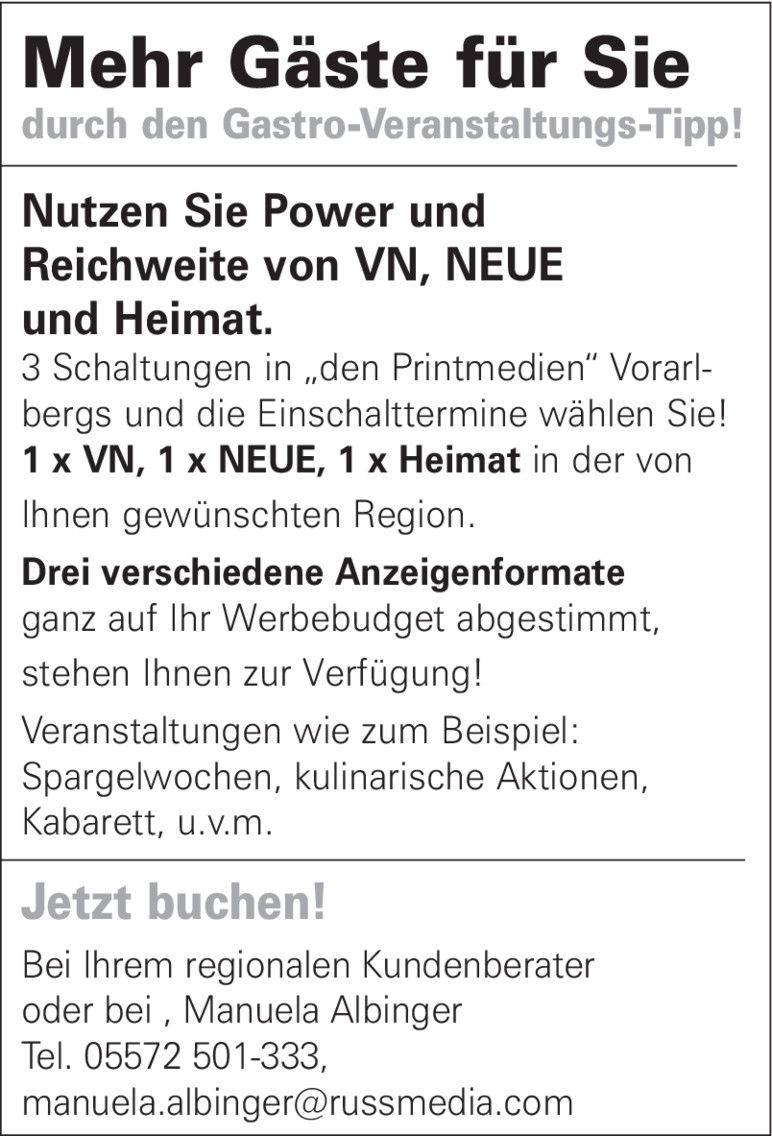 Mehr Gäste für Sie
durch den Gastro-Veranstaltungs-Tipp!

Nutzen Sie Power und Reichweite von VN, NEUE und Heimat.

3 Schaltungen in „den Printmedien“ Vorarlbergs und die Einschalttermine wählen Sie! 1 x VN, 1 x NEUE, 1 x Heimat in der von Ihnen gewünschten Region.

Drei verschiedene Anzeigenformate ganz auf Ihr Werbebudget abgestimmt, stehen Ihnen zur Verfügung!

Veranstaltungen wie zum Beispiel: Spargelwochen, kulinarische Aktionen, Kabarett, u.v.m.

Jetzt buchen!

Bei Ihrem regionalen Kundenberater
oder bei , Manuela Albinger
Tel. 05572 501-333,
manuela.albinger@russmedia.com